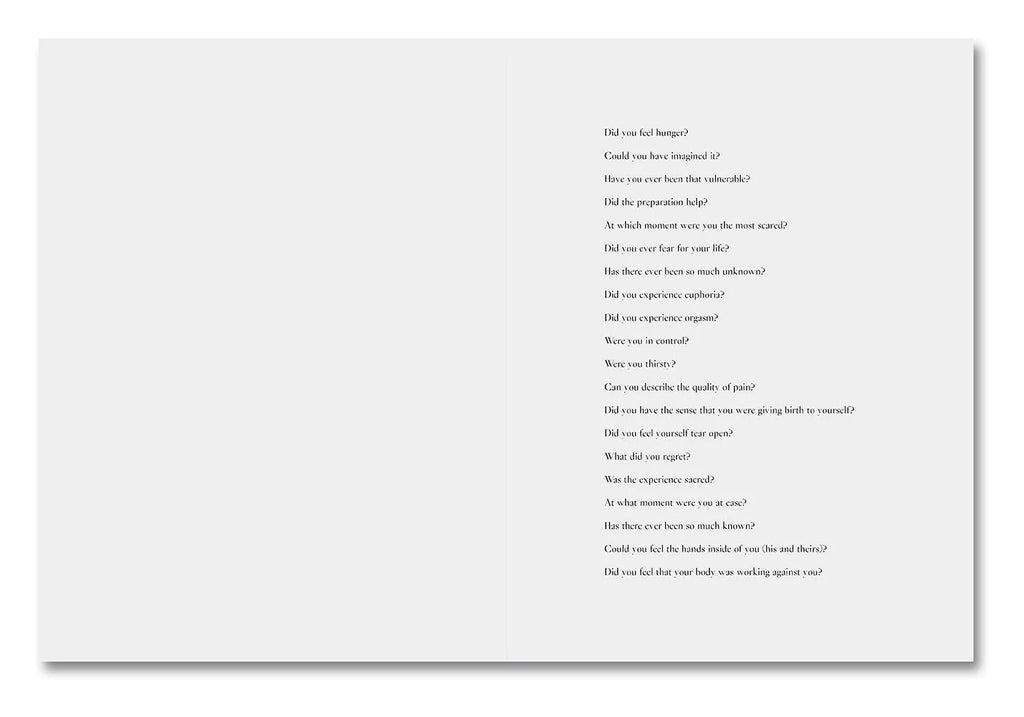 Did you feel hunger?

Could you have imagined it?

Have you ever been that vulnerable?

Did the preparation help?

At which moment were you the most scared?

Did you ever fear for your life?

Has there ever been so much unknown?

Did you experience euphoria?

Did you experience orgasm?

Were you in control?

Were you thirsty?

Can you describe the quality of pain?

Did you have the sense that you were giving birth to yourself?

Did you feel yourself tear open?

What did you regret?

Was the experience sacred?

At what moment were you at ease?

Has there ever been so much known?

Could you feel the hands inside of you (his and theirs)?

Did you feel that your body was working against you?